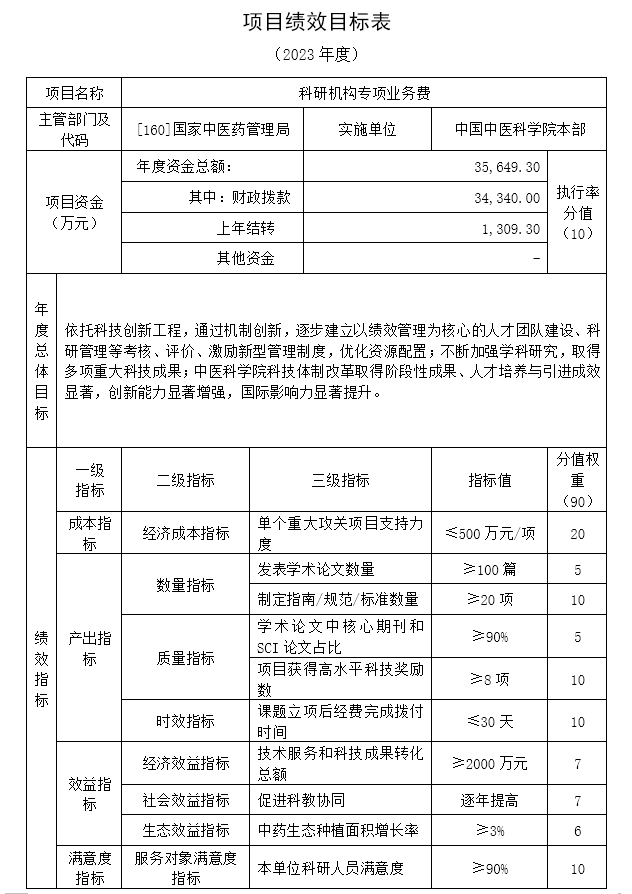 项目绩效目标表

（2023 年度）

| 项目名称 | 科研机构专项业务费 | | |
|---|---|---|---|
| 主管部门及代码 | [160]国家中医药管理局 | 实施单位 | 中国中医科学院本部 |

| 项目资金（万元） | 年度资金总额： | 35，649.30 | 执行率分值（10） |
|---|---|---|---|
| | 其中：财政拨款 | 34，340.00 | |
| | 上年结转 | 1，309.30 | |
| | 其他资金 | - | |

| 年度总体目标 | 依托科技创新工程，通过机制创新，逐步建立以绩效管理为核心的人才团队建设、科研管理等考核、评价、激励新型管理制度，优化资源配置；不断加强学科研究，取得多项重大科技成果；中医科学院科技体制改革取得阶段性成果、人才培养与引进成效显著，创新能力显著增强，国际影响力显著提升。 |
|---|---|

| 绩效指标 | 一级指标 | 二级指标 | 三级指标 | 指标值 | 分值权重（90） |
|---|---|---|---|---|---|
| | 成本指标 | 经济成本指标 | 单个重大攻关项目支持力度 | ≤500 万元/项 | 20 |
| | 产出指标 | 数量指标 | 发表学术论文数量 | ≥100 篇 | 5 |
| | | | 制定指南/规范/标准数量 | ≥20 项 | 10 |
| | | 质量指标 | 学术论文中核心期刊和SCI 论文占比 | ≥90% | 5 |
| | | | 项目获得高水平科技奖励数 | ≥8 项 | 10 |
| | | 时效指标 | 课题立项后经费完成拨付时间 | ≤30 天 | 10 |
| | 效益指标 | 经济效益指标 | 技术服务和科技成果转化总额 | ≥2000 万元 | 7 |
| | | 社会效益指标 | 促进科教协同 | 逐年提高 | 7 |
| | | 生态效益指标 | 中药生态种植面积增长率 | ≥3% | 6 |
| | 满意度指标 | 服务对象满意度指标 | 本单位科研人员满意度 | ≥90% | 10 |